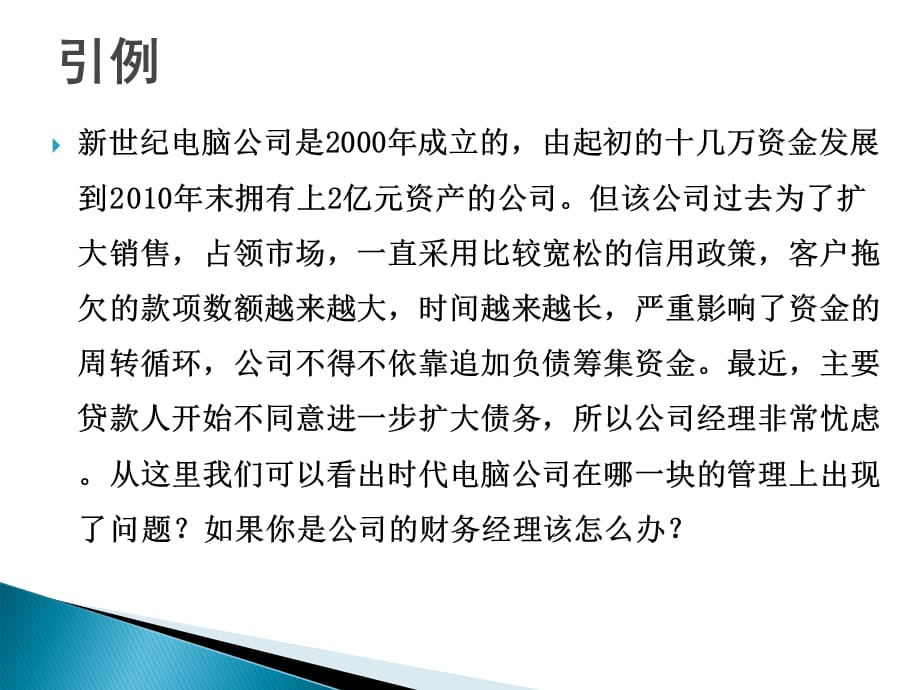 引例

新世纪电脑公司是2000年成立的，由起初的十几万资金发展到2010年末拥有上2亿元资产的公司。但该公司过去为了扩大销售，占领市场，一直采用比较宽松的信用政策，客户拖欠的款项数额越来越大，时间越来越长，严重影响了资金的周转循环，公司不得不依靠追加负债筹集资金。最近，主要贷款人开始不同意进一步扩大债务，所以公司经理非常忧虑。从这里我们可以看出时代电脑公司在哪一块的管理上出现了问题？如果你是公司的财务经理该怎么办？